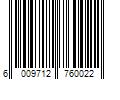 6 009712 760022